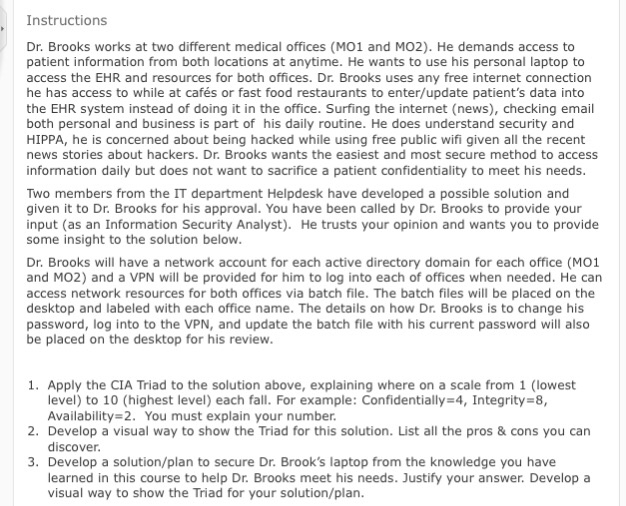 Instructions

Dr. Brooks works at two different medical offices (MO1 and MO2). He demands access to patient information from both locations at anytime. He wants to use his personal laptop to access the EHR and resources for both offices. Dr. Brooks uses any free internet connection he has access to while at cafés or fast food restaurants to enter/update patient's data into the EHR system instead of doing it in the office. Surfing the internet (news), checking email both personal and business is part of his daily routine. He does understand security and HIPPA, he is concerned about being hacked while using free public wifi given all the recent news stories about hackers. Dr. Brooks wants the easiest and most secure method to access information daily but does not want to sacrifice a patient confidentiality to meet his needs.

Two members from the IT department Helpdesk have developed a possible solution and given it to Dr. Brooks for his approval. You have been called by Dr. Brooks to provide your input (as an Information Security Analyst). He trusts your opinion and wants you to provide some insight to the solution below.

Dr. Brooks will have a network account for each active directory domain for each office (MO1 and MO2) and a VPN will be provided for him to log into each of offices when needed. He can access network resources for both offices via batch file. The batch files will be placed on the desktop and labeled with each office name. The details on how Dr. Brooks is to change his password, log into to the VPN, and update the batch file with his current password will also be placed on the desktop for his review.

1. Apply the CIA Triad to the solution above, explaining where on a scale from 1 (lowest level) to 10 (highest level) each fall. For example: Confidentially=4, Integrity=8, Availability=2. You must explain your number.
2. Develop a visual way to show the Triad for this solution. List all the pros & cons you can discover.
3. Develop a solution/plan to secure Dr. Brook's laptop from the knowledge you have learned in this course to help Dr. Brooks meet his needs. Justify your answer. Develop a visual way to show the Triad for your solution/plan.